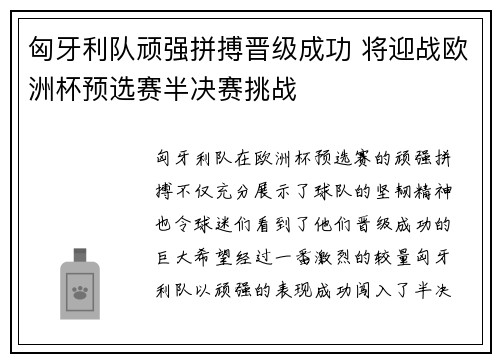 匈牙利队顽强拼搏晋级成功 将迎战欧洲杯预选赛半决赛挑战

匈牙利队在欧洲杯预选赛的顽强拼搏不仅充分展示了球队的坚韧精神也令球迷们看到了他们晋级成功的巨大希望经过一番激烈的较量匈牙利队以顽强的表现成功闯入了半决